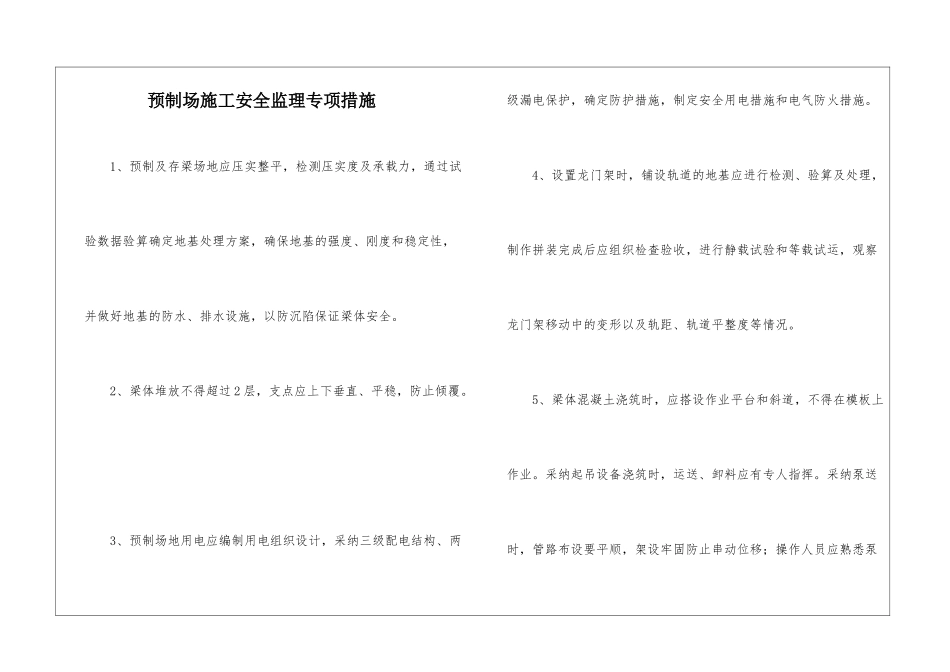 预制场施工安全监理专项措施

1、预制及存梁场地应压实整平，检测压实度及承载力，通过试验数据验算确定地基处理方案，确保地基的强度、刚度和稳定性，并做好地基的防水、排水设施，以防沉陷保证梁体安全。

2、梁体堆放不得超过2层，支点应上下垂直、平稳，防止倾覆。

3、预制场地用电应编制用电组织设计，采纳三级配电结构、两级漏电保护，确定防护措施，制定安全用电措施和电气防火措施。

4、设置龙门架时，铺设轨道的地基应进行检测、验算及处理，制作拼装完成后应组织检查验收，进行静载试验和等载试运，观察龙门架移动中的变形以及轨距、轨道平整度等情况。

5、梁体混凝土浇筑时，应搭设作业平台和斜道，不得在模板上作业。采纳起吊设备浇筑时，运送、卸料应有专人指挥。采纳泵送时，管路布设要平顺，架设牢固防止串动位移；操作人员应熟悉泵